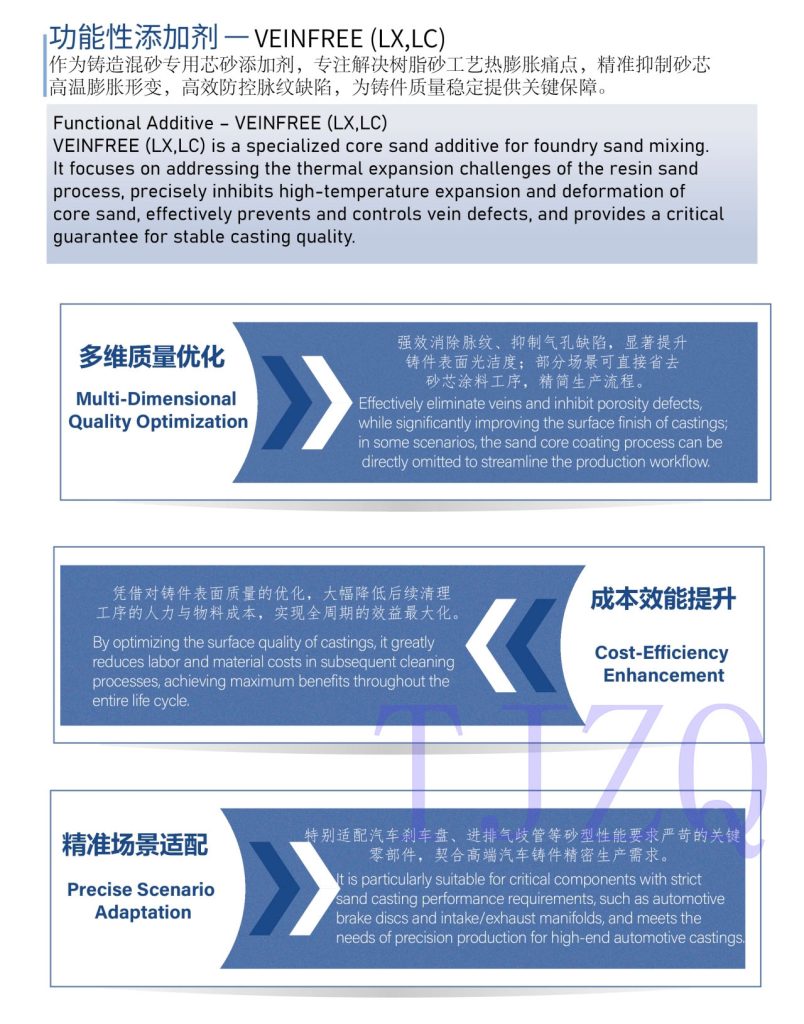 功能性添加剂 — VEINFREE (LX,LC)

作为铸造混砂专用芯砂添加剂，专注解决树脂砂工艺热膨胀痛点，精准抑制砂芯高温膨胀形变，高效防控脉纹缺陷，为铸件质量稳定提供关键保障。

Functional Additive – VEINFREE (LX,LC)
VEINFREE (LX,LC) is a specialized core sand additive for foundry sand mixing. It focuses on addressing the thermal expansion challenges of the resin sand process, precisely inhibits high-temperature expansion and deformation of core sand, effectively prevents and controls vein defects, and provides a critical guarantee for stable casting quality.

多维质量优化

Multi-Dimensional Quality Optimization

强效消除脉纹、抑制气孔缺陷，显著提升铸件表面光洁度；部分场景可直接省去砂芯涂料工序，精简生产流程。

Effectively eliminate veins and inhibit porosity defects, while significantly improving the surface finish of castings; in some scenarios, the sand core coating process can be directly omitted to streamline the production workflow.

凭借对铸件表面质量的优化，大幅降低后续清理工序的人力与物料成本，实现全周期的效益最大化。

By optimizing the surface quality of castings, it greatly reduces labor and material costs in subsequent cleaning processes, achieving maximum benefits throughout the entire life cycle.

成本效能提升

Cost-Efficiency Enhancement

精准场景适配

Precise Scenario Adaptation

特别适配汽车刹车盘、进排气歧管等砂型性能要求严苛的关键零部件，契合高端汽车铸件精密生产需求。

It is particularly suitable for critical components with strict sand casting performance requirements, such as automotive brake discs and intake/exhaust manifolds, and meets the needs of precision production for high-end automotive castings.

TJZQ